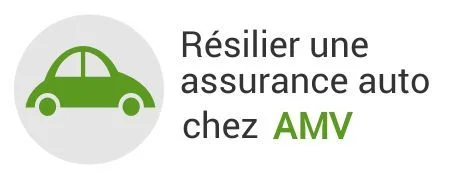 Résilier une assurance auto chez AMV